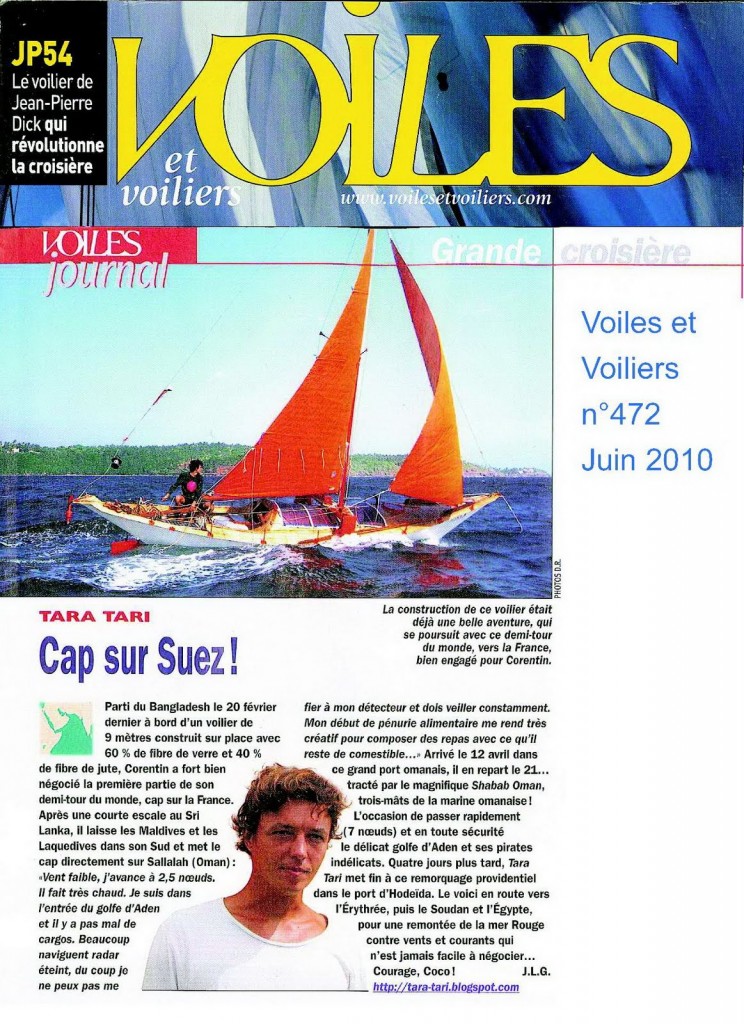 JP54
Le voilier de Jean-Pierre Dick qui révolutionne la croisière

VOILES et voiliers

www.voilesetvoiliers.com

VOILES journal

Grande croisière

Voiles et Voiliers n°472 Juin 2010

PHOTOS D.R.

TARA TARI

Cap sur Suez !

La construction de ce voilier était déjà une belle aventure, qui se poursuit avec ce demi-tour du monde, vers la France, bien engagé pour Corentin.

Parti du Bangladesh le 20 février dernier à bord d'un voilier de 9 mètres construit sur place avec 60 % de fibre de verre et 40 % de fibre de jute, Corentin a fort bien négocié la première partie de son demi-tour du monde, cap sur la France. Après une courte escale au Sri Lanka, il laisse les Maldives et les Laquedives dans son Sud et met le cap directement sur Sallalah (Oman) : «Vent faible, j'avance à 2,5 nœuds. Il fait très chaud. Je suis dans l'entrée du golfe d'Aden et il y a pas mal de cargos. Beaucoup naviguent radar éteint, du coup je ne peux pas me fier à mon détecteur et dois veiller constamment. Mon début de pénurie alimentaire me rend très créatif pour composer des repas avec ce qu'il reste de comestible...» Arrivé le 12 avril dans ce grand port omanais, il en repart le 21... tracté par le magnifique Shabab Oman, trois-mâts de la marine omanaise ! L'occasion de passer rapidement (7 nœuds) et en toute sécurité le délicat golfe d'Aden et ses pirates indélicats. Quatre jours plus tard, Tara Tari met fin à ce remorquage providentiel dans le port d'Hodeïda. Le voici en route vers l'Érythrée, puis le Soudan et l'Égypte, pour une remontée de la mer Rouge contre vents et courants qui n'est jamais facile à négocier... Courage, Coco ! J.L.G.

http://tara-tari.blogspot.com